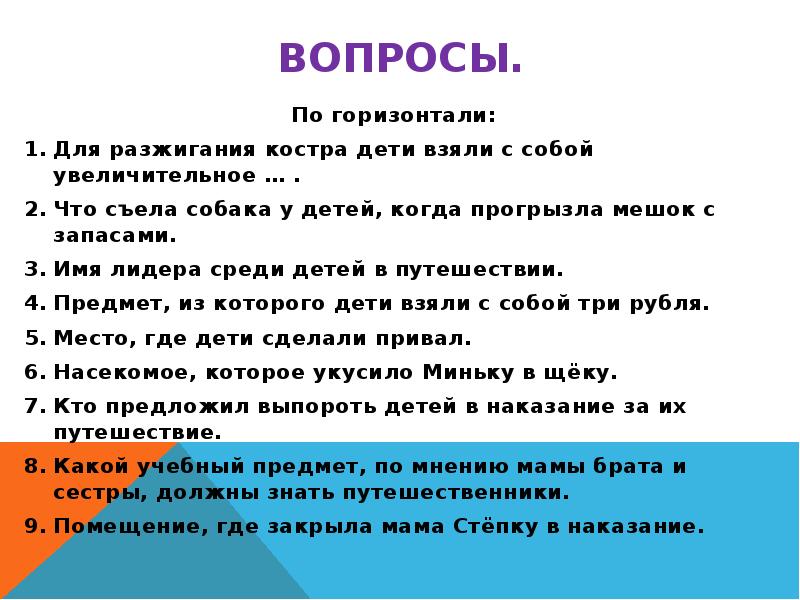 ВОПРОСЫ.

По горизонтали:

1. Для разжигания костра дети взяли с собой увеличительное … .
2. Что съела собака у детей, когда прогрызла мешок с запасами.
3. Имя лидера среди детей в путешествии.
4. Предмет, из которого дети взяли с собой три рубля.
5. Место, где дети сделали привал.
6. Насекомое, которое укусило Миньку в щёку.
7. Кто предложил выпороть детей в наказание за их путешествие.
8. Какой учебный предмет, по мнению мамы брата и сестры, должны знать путешественники.
9. Помещение, где закрыла мама Стёпку в наказание.